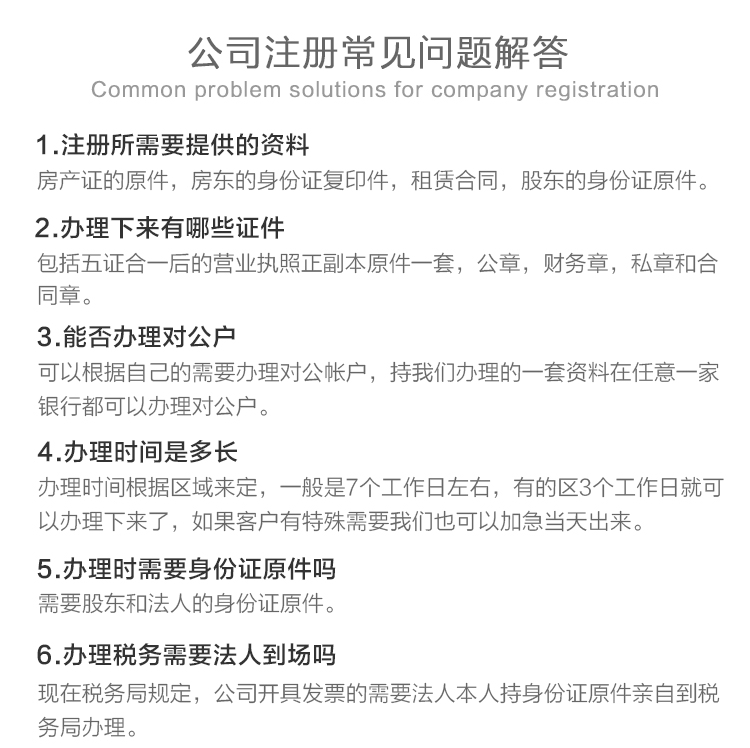 公司注册常见问题解答
Common problem solutions for company registration

1.注册所需要提供的资料
房产证的原件，房东的身份证复印件，租赁合同，股东的身份证原件。

2.办理下来有哪些证件
包括五证合一后的营业执照正副本原件一套，公章，财务章，私章和合同章。

3.能否办理对公户
可以根据自己的需要办理对公帐户，持我们办理的一套资料在任意一家银行都可以办理对公户。

4.办理时间是多长
办理时间根据区域来定，一般是7个工作日左右，有的区3个工作日就可以办理下来了，如果客户有特殊需要我们也可以加急当天出来。

5.办理时需要身份证原件吗
需要股东和法人的身份证原件。

6.办理税务需要法人到场吗
现在税务局规定，公司开具发票的需要法人本人持身份证原件亲自到税务局办理。